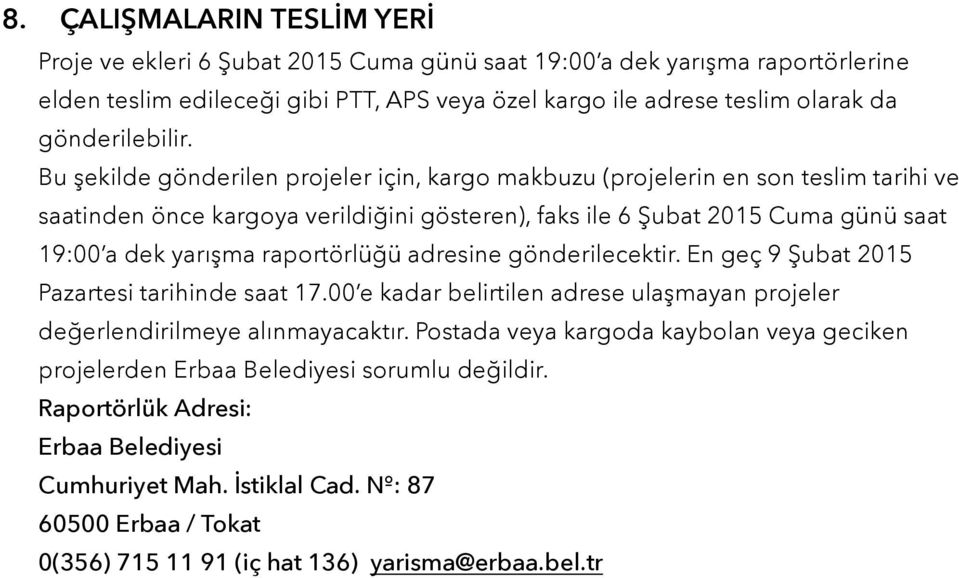 8. ÇALIŞMALARIN TESLİM YERİ

Proje ve ekleri 6 Şubat 2015 Cuma günü saat 19:00'a dek yarışma raportörlerine elden teslim edileceği gibi PTT, APS veya özel kargo ile adrese teslim olarak da gönderilebilir.

Bu şekilde gönderilen projeler için, kargo makbuzu (projelerin en son teslim tarihi ve saatinden önce kargoya verildiğini gösteren), faks ile 6 Şubat 2015 Cuma günü saat 19:00'a dek yarışma raportörlüğü adresine gönderilecektir. En geç 9 Şubat 2015 Pazartesi tarihinde saat 17.00'e kadar belirtilen adrese ulaşmayan projeler değerlendirilmeye alınmayacaktır. Postada veya kargoda kaybolan veya geciken projelerden Erbaa Belediyesi sorumlu değildir.

Raportörlük Adresi:
Erbaa Belediyesi
Cumhuriyet Mah. İstiklal Cad. Nº: 87
60500 Erbaa / Tokat
0(356) 715 11 91 (iç hat 136) yarisma@erbaa.bel.tr